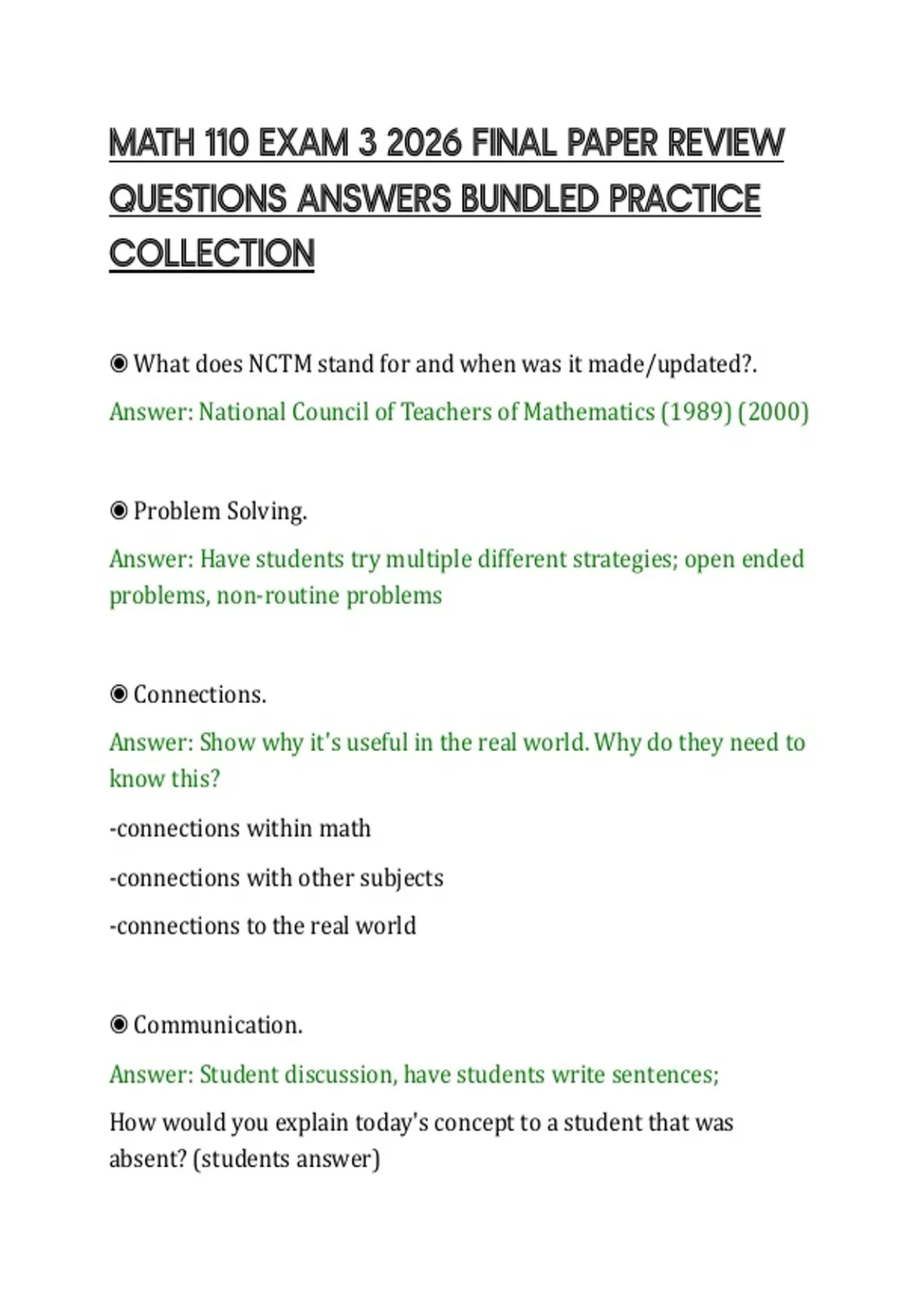 MATH 110 EXAM 3 2026 FINAL PAPER REVIEW QUESTIONS ANSWERS BUNDLED PRACTICE COLLECTION

◉ What does NCTM stand for and when was it made/updated?.

Answer: National Council of Teachers of Mathematics (1989) (2000)

◉ Problem Solving.

Answer: Have students try multiple different strategies; open ended problems, non-routine problems

◉ Connections.

Answer: Show why it's useful in the real world. Why do they need to know this?

-connections within math

-connections with other subjects

-connections to the real world

◉ Communication.

Answer: Student discussion, have students write sentences;

How would you explain today's concept to a student that was absent? (students answer)